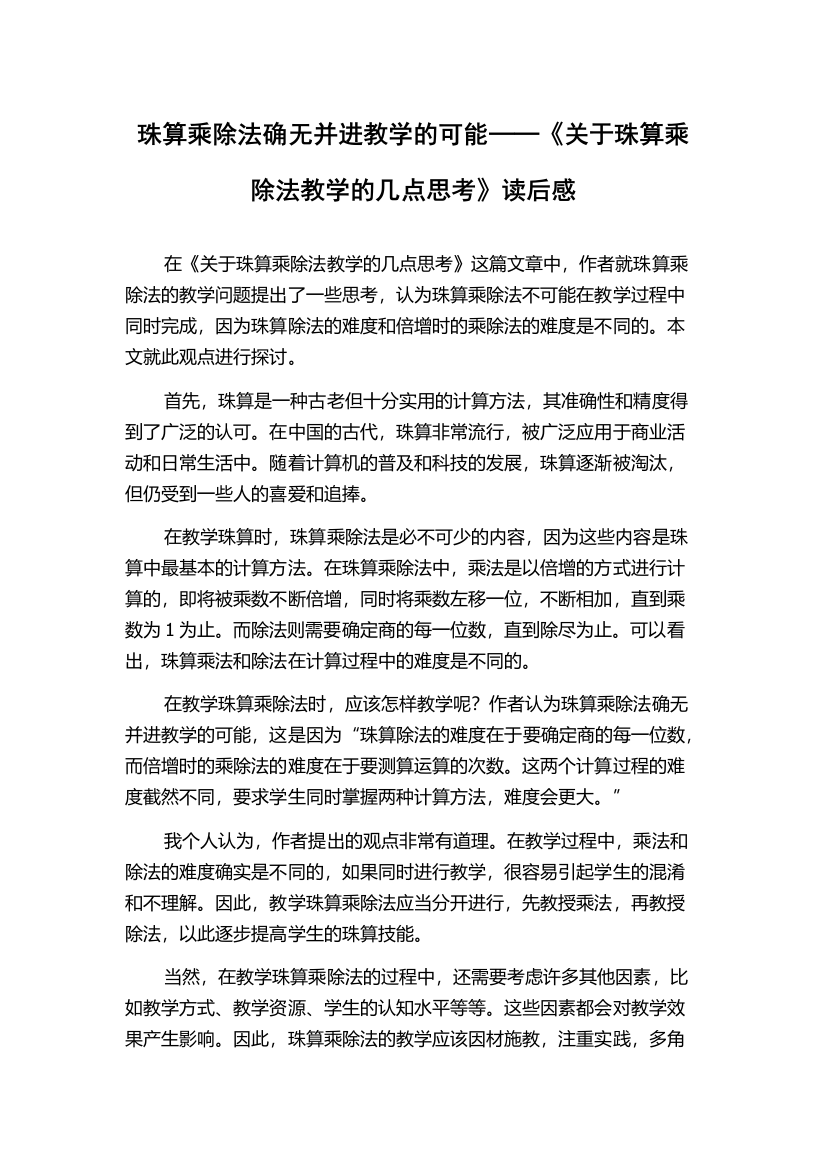 珠算乘除法确无并进教学的可能——《关于珠算乘除法教学的几点思考》读后感

在《关于珠算乘除法教学的几点思考》这篇文章中，作者就珠算乘除法的教学问题提出了一些思考，认为珠算乘除法不可能在教学过程中同时完成，因为珠算除法的难度和倍增时的乘除法的难度是不同的。本文就此观点进行探讨。

首先，珠算是一种古老但十分实用的计算方法，其准确性和精度得到了广泛的认可。在中国的古代，珠算非常流行，被广泛应用于商业活动和日常生活中。随着计算机的普及和科技的发展，珠算逐渐被淘汰，但仍受到一些人的喜爱和追捧。

在教学珠算时，珠算乘除法是必不可少的内容，因为这些内容是珠算中最基本的计算方法。在珠算乘除法中，乘法是以倍增的方式进行计算的，即将被乘数不断倍增，同时将乘数左移一位，不断相加，直到乘数为 1 为止。而除法则需要确定商的每一位数，直到除尽为止。可以看出，珠算乘法和除法在计算过程中的难度是不同的。

在教学珠算乘除法时，应该怎样教学呢？作者认为珠算乘除法确无并进教学的可能，这是因为“珠算除法的难度在于要确定商的每一位数，而倍增时的乘除法的难度在于要测算运算的次数。这两个计算过程的难度截然不同，要求学生同时掌握两种计算方法，难度会更大。”

我个人认为，作者提出的观点非常有道理。在教学过程中，乘法和除法的难度确实是不同的，如果同时进行教学，很容易引起学生的混淆和不理解。因此，教学珠算乘除法应当分开进行，先教授乘法，再教授除法，以此逐步提高学生的珠算技能。

当然，在教学珠算乘除法的过程中，还需要考虑许多其他因素，比如教学方式、教学资源、学生的认知水平等等。这些因素都会对教学效果产生影响。因此，珠算乘除法的教学应该因材施教，注重实践，多角